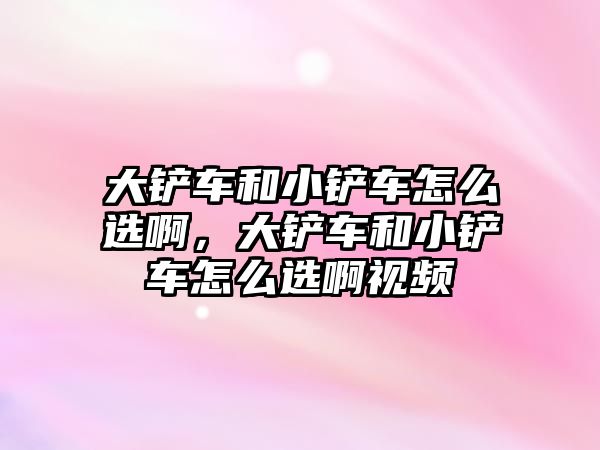 大铲车和小铲车怎么选啊，大铲车和小铲车怎么选啊视频